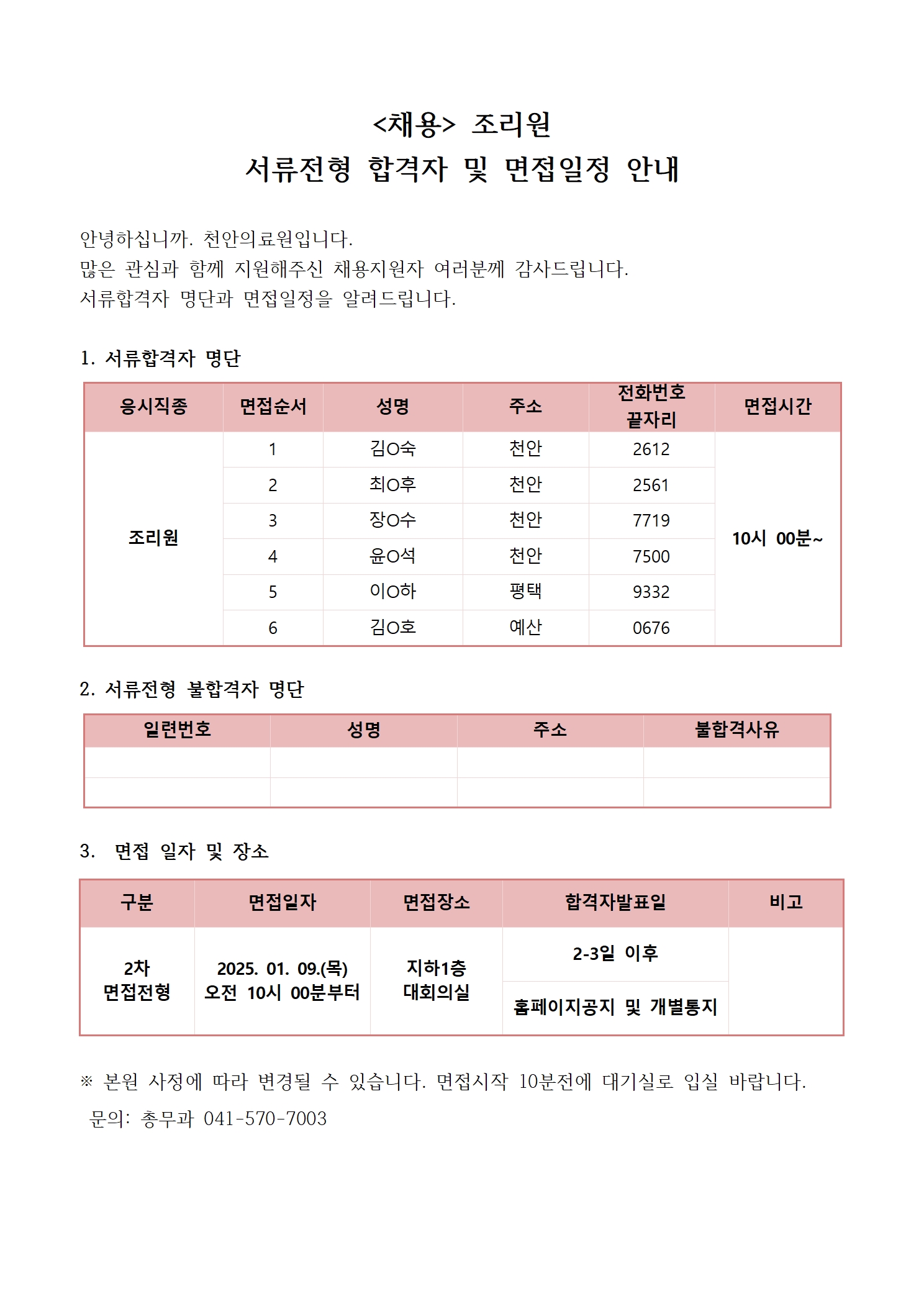 <채용> 조리원
서류전형 합격자 및 면접일정 안내

안녕하십니까. 천안의료원입니다.
많은 관심과 함께 지원해주신 채용지원자 여러분께 감사드립니다.
서류합격자 명단과 면접일정을 알려드립니다.

1. 서류합격자 명단

| 응시직종 | 면접순서 | 성명 | 주소 | 전화번호 끝자리 | 면접시간 |
|---|---|---|---|---|---|
| 조리원 | 1 | 김O숙 | 천안 | 2612 | 10시 00분~ |
| | 2 | 최O후 | 천안 | 2561 | |
| | 3 | 장O수 | 천안 | 7719 | |
| | 4 | 윤O석 | 천안 | 7500 | |
| | 5 | 이O하 | 평택 | 9332 | |
| | 6 | 김O호 | 예산 | 0676 | |

2. 서류전형 불합격자 명단

| 일련번호 | 성명 | 주소 | 불합격사유 |
|---|---|---|---|
| | | | |
| | | | |

3. 면접 일자 및 장소

| 구분 | 면접일자 | 면접장소 | 합격자발표일 | 비고 |
|---|---|---|---|---|
| 2차 면접전형 | 2025. 01. 09.(목) 오전 10시 00분부터 | 지하1층 대회의실 | 2-3일 이후 | |
| | | | 홈페이지공지 및 개별통지 | |

※ 본원 사정에 따라 변경될 수 있습니다. 면접시작 10분전에 대기실로 입실 바랍니다.
문의: 총무과 041-570-7003